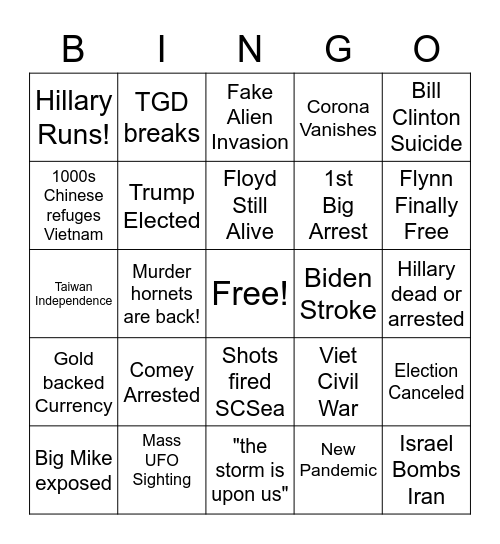 | B | I | N | G | O |
|---|---|---|---|---|
| Hillary Runs! | TGD breaks | Fake Alien Invasion | Corona Vanishes | Bill Clinton Suicide |
| 1000s Chinese refuges Vietnam | Trump Elected | Floyd Still Alive | 1st Big Arrest | Flynn Finally Free |
| Taiwan Independence | Murder hornets are back! | Free! | Biden Stroke | Hillary dead or arrested |
| Gold backed Currency | Comey Arrested | Shots fired SCSea | Viet Civil War | Election Canceled |
| Big Mike exposed | Mass UFO Sighting | "the storm is upon us" | New Pandemic | Israel Bombs Iran |